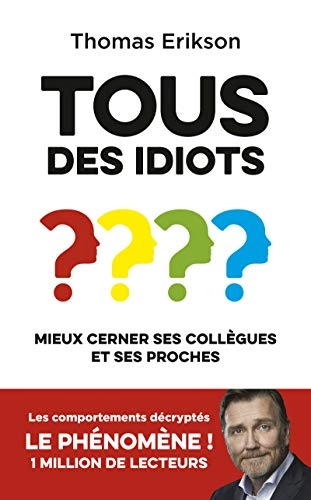 Thomas Erikson

TOUS
DES IDIOTS

????

MIEUX CERNER SES COLLÈGUES
ET SES PROCHES

Les comportements décryptés
LE PHÉNOMÈNE !
1 MILLION DE LECTEURS